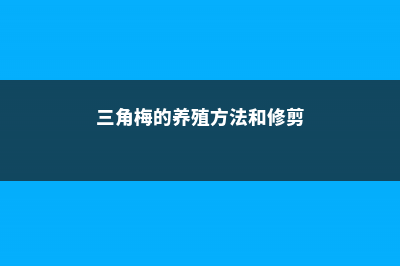 三角梅的养殖方法和修剪